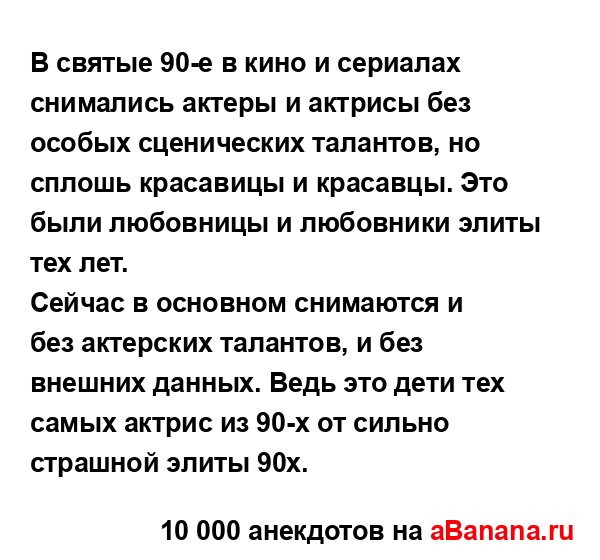 В святые 90-е в кино и сериалах снимались актеры и актрисы без особых сценических талантов, но сплошь красавицы и красавцы. Это были любовницы и любовники элиты тех лет.
Сейчас в основном снимаются и без актерских талантов, и без внешних данных. Ведь это дети тех самых актрис из 90-х от сильно страшной элиты 90х.

10 000 анекдотов на aBanana.ru